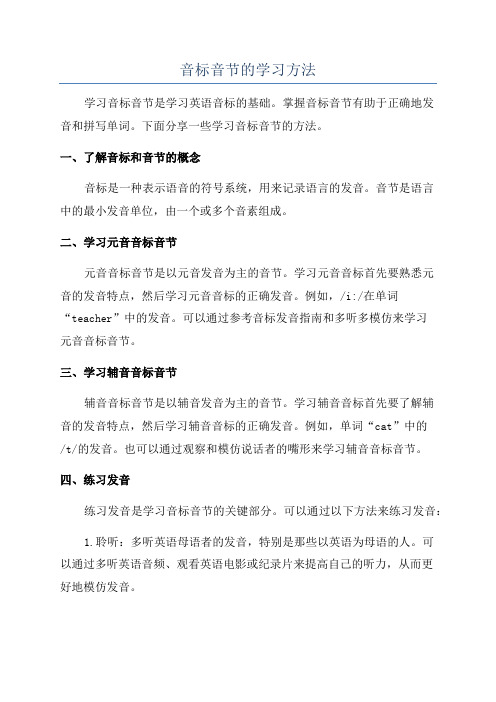 音标音节的学习方法

学习音标音节是学习英语音标的基础。掌握音标音节有助于正确地发音和拼写单词。下面分享一些学习音标音节的方法。

一、了解音标和音节的概念

音标是一种表示语音的符号系统，用来记录语言的发音。音节是语言中的最小发音单位，由一个或多个音素组成。

二、学习元音音标音节

元音音标音节是以元音发音为主的音节。学习元音音标首先要熟悉元音的发音特点，然后学习元音音标的正确发音。例如，/i:/在单词“teacher”中的发音。可以通过参考音标发音指南和多听多模仿来学习元音音标音节。

三、学习辅音音标音节

辅音音标音节是以辅音发音为主的音节。学习辅音音标首先要了解辅音的发音特点，然后学习辅音音标的正确发音。例如，单词“cat”中的/t/的发音。也可以通过观察和模仿说话者的嘴形来学习辅音音标音节。

四、练习发音

练习发音是学习音标音节的关键部分。可以通过以下方法来练习发音：

1.聆听：多听英语母语者的发音，特别是那些以英语为母语的人。可以通过多听英语音频、观看英语电影或纪录片来提高自己的听力，从而更好地模仿发音。